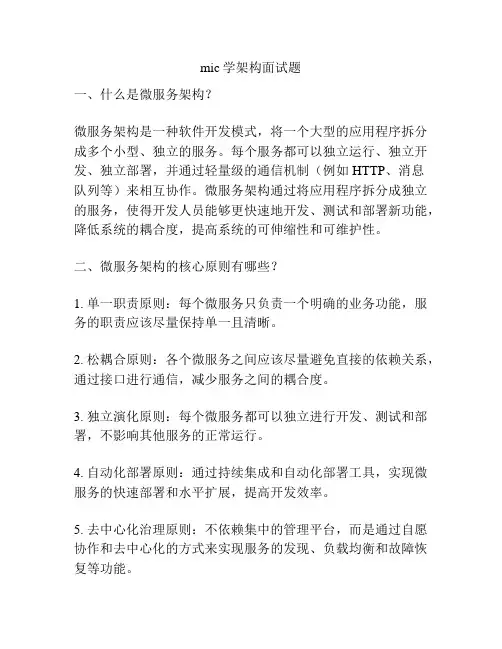 mic 学架构面试题

一、什么是微服务架构？

微服务架构是一种软件开发模式，将一个大型的应用程序拆分成多个小型、独立的服务。每个服务都可以独立运行、独立开发、独立部署，并通过轻量级的通信机制（例如 HTTP、消息队列等）来相互协作。微服务架构通过将应用程序拆分成独立的服务，使得开发人员能够更快速地开发、测试和部署新功能，降低系统的耦合度，提高系统的可伸缩性和可维护性。

二、微服务架构的核心原则有哪些？

1. 单一职责原则：每个微服务只负责一个明确的业务功能，服务的职责应该尽量保持单一且清晰。

2. 松耦合原则：各个微服务之间应该尽量避免直接的依赖关系，通过接口进行通信，减少服务之间的耦合度。

3. 独立演化原则：每个微服务都可以独立进行开发、测试和部署，不影响其他服务的正常运行。

4. 自动化部署原则：通过持续集成和自动化部署工具，实现微服务的快速部署和水平扩展，提高开发效率。

5. 去中心化治理原则：不依赖集中的管理平台，而是通过自愿协作和去中心化的方式来实现服务的发现、负载均衡和故障恢复等功能。